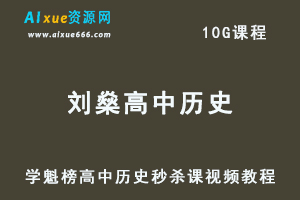 AIxue资源网
www.aixue666.com

10G课程

刘燊高中历史

学魁榜高中历史秒杀课视频教程